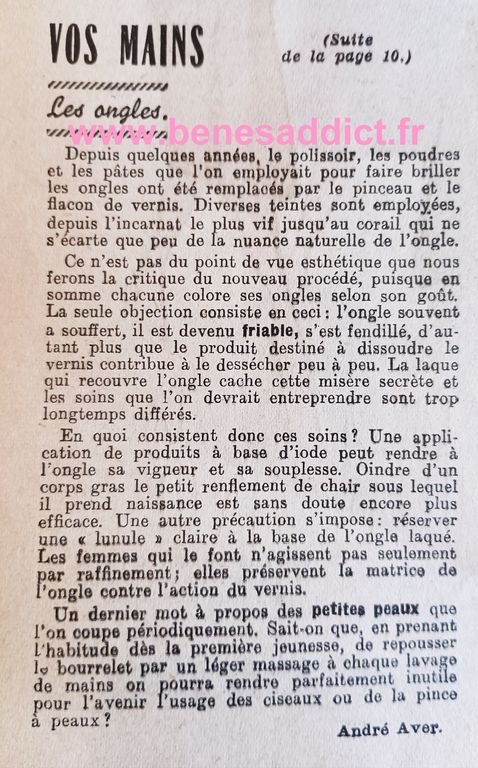 VOS MAINS

(Suite de la page 10.)

Les ongles.

www.benesaddict.fr

Depuis quelques années, le polissoir, les poudres et les pâtes que l'on employait pour faire briller les ongles ont été remplacés par le pinceau et le flacon de vernis. Diverses teintes sont employées, depuis l'incarnat le plus vif jusqu'au corail qui ne s'écarte que peu de la nuance naturelle de l'ongle.

Ce n'est pas du point de vue esthétique que nous ferons la critique du nouveau procédé, puisque en somme chacune colore ses ongles selon son goût. La seule objection consiste en ceci : l'ongle souvent a souffert, il est devenu friable, s'est fendillé, d'autant plus que le produit destiné à dissoudre le vernis contribue à le dessécher peu à peu. La laque qui recouvre l'ongle cache cette misère secrète et les soins que l'on devrait entreprendre sont trop longtemps différés.

En quoi consistent donc ces soins ? Une application de produits à base d'iode peut rendre à l'ongle sa vigueur et sa souplesse. Oindre d'un corps gras le petit renflement de chair sous lequel il prend naissance est sans doute encore plus efficace. Une autre précaution s'impose : réserver une « lunule » claire à la base de l'ongle laqué. Les femmes qui le font n'agissent pas seulement par raffinement ; elles préservent la matrice de l'ongle contre l'action du vernis.

Un dernier mot à propos des petites peaux que l'on coupe périodiquement. Sait-on que, en prenant l'habitude dès la première jeunesse, de repousser le bourrelet par un léger massage à chaque lavage de mains on pourra rendre parfaitement inutile pour l'avenir l'usage des ciseaux ou de la pince à peaux ?

André Aver.